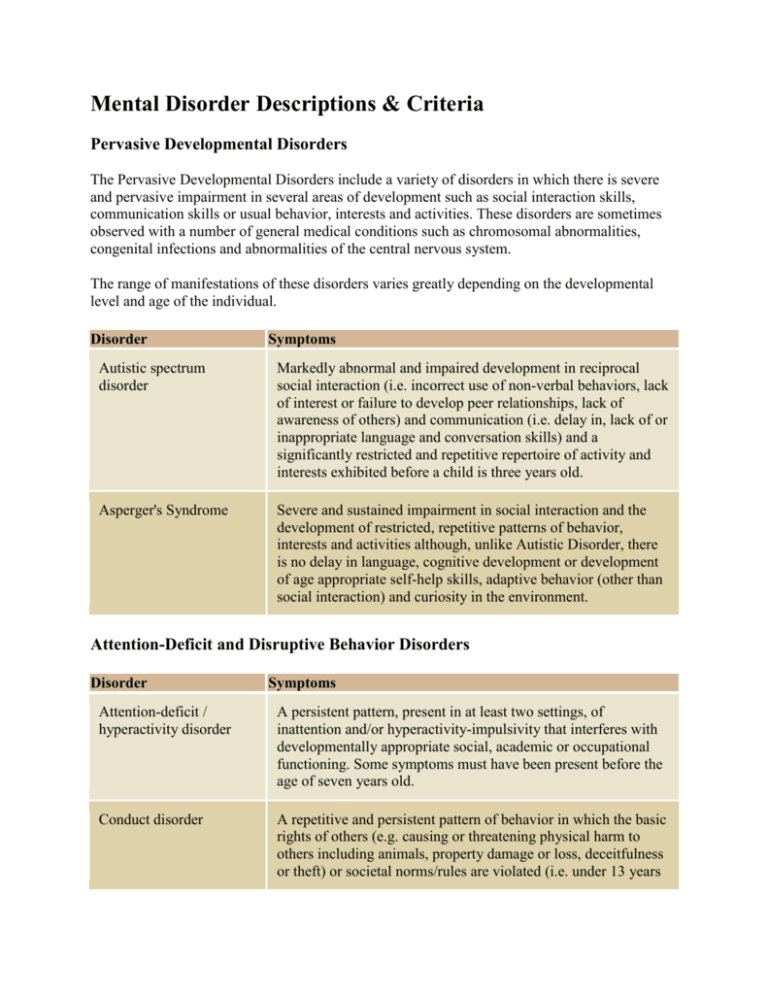 Mental Disorder Descriptions & Criteria

Pervasive Developmental Disorders

The Pervasive Developmental Disorders include a variety of disorders in which there is severe and pervasive impairment in several areas of development such as social interaction skills, communication skills or usual behavior, interests and activities. These disorders are sometimes observed with a number of general medical conditions such as chromosomal abnormalities, congenital infections and abnormalities of the central nervous system.

The range of manifestations of these disorders varies greatly depending on the developmental level and age of the individual.

| Disorder | Symptoms |
|---|---|
| Autistic spectrum disorder | Markedly abnormal and impaired development in reciprocal social interaction (i.e. incorrect use of non-verbal behaviors, lack of interest or failure to develop peer relationships, lack of awareness of others) and communication (i.e. delay in, lack of or inappropriate language and conversation skills) and a significantly restricted and repetitive repertoire of activity and interests exhibited before a child is three years old. |
| Asperger's Syndrome | Severe and sustained impairment in social interaction and the development of restricted, repetitive patterns of behavior, interests and activities although, unlike Autistic Disorder, there is no delay in language, cognitive development or development of age appropriate self-help skills, adaptive behavior (other than social interaction) and curiosity in the environment. |

Attention-Deficit and Disruptive Behavior Disorders

| Disorder | Symptoms |
|---|---|
| Attention-deficit / hyperactivity disorder | A persistent pattern, present in at least two settings, of inattention and/or hyperactivity-impulsivity that interferes with developmentally appropriate social, academic or occupational functioning. Some symptoms must have been present before the age of seven years old. |
| Conduct disorder | A repetitive and persistent pattern of behavior in which the basic rights of others (e.g. causing or threatening physical harm to others including animals, property damage or loss, deceitfulness or theft) or societal norms/rules are violated (i.e. under 13 years |